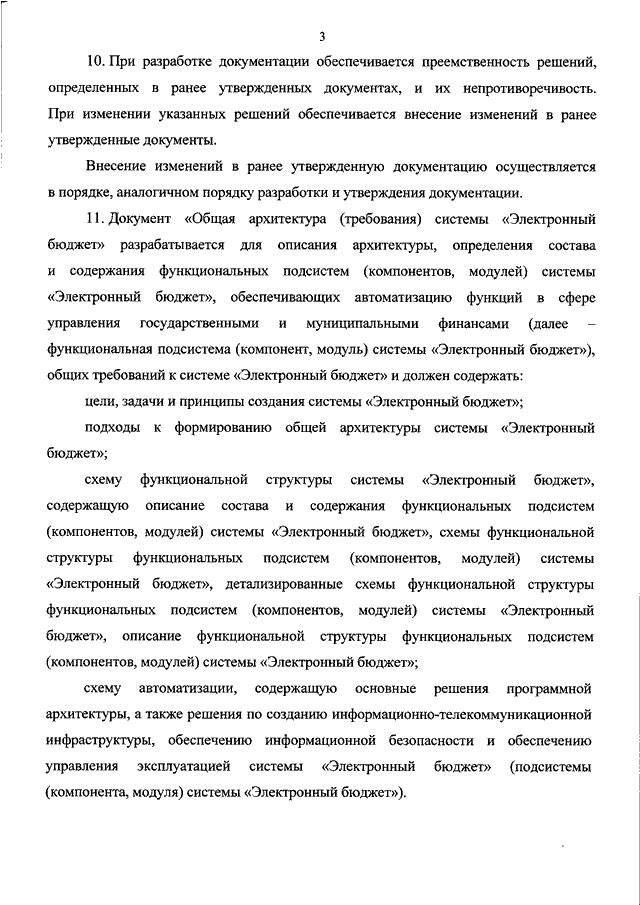 3

10. При разработке документации обеспечивается преемственность решений, определенных в ранее утвержденных документах, и их непротиворечивость. При изменении указанных решений обеспечивается внесение изменений в ранее утвержденные документы.

Внесение изменений в ранее утвержденную документацию осуществляется в порядке, аналогичном порядку разработки и утверждения документации.

11. Документ «Общая архитектура (требования) системы «Электронный бюджет» разрабатывается для описания архитектуры, определения состава и содержания функциональных подсистем (компонентов, модулей) системы «Электронный бюджет», обеспечивающих автоматизацию функций в сфере управления государственными и муниципальными финансами (далее – функциональная подсистема (компонент, модуль) системы «Электронный бюджет»), общих требований к системе «Электронный бюджет» и должен содержать:

цели, задачи и принципы создания системы «Электронный бюджет»;

подходы к формированию общей архитектуры системы «Электронный бюджет»;

схему функциональной структуры системы «Электронный бюджет», содержащую описание состава и содержания функциональных подсистем (компонентов, модулей) системы «Электронный бюджет», схемы функциональной структуры функциональных подсистем (компонентов, модулей) системы «Электронный бюджет», детализированные схемы функциональной структуры функциональных подсистем (компонентов, модулей) системы «Электронный бюджет», описание функциональной структуры функциональных подсистем (компонентов, модулей) системы «Электронный бюджет»;

схему автоматизации, содержащую основные решения программной архитектуры, а также решения по созданию информационно-телекоммуникационной инфраструктуры, обеспечению информационной безопасности и обеспечению управления эксплуатацией системы «Электронный бюджет» (подсистемы (компонента, модуля) системы «Электронный бюджет»).